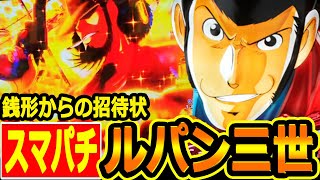 銭形からの招待状
スマパチ
ルパン三世